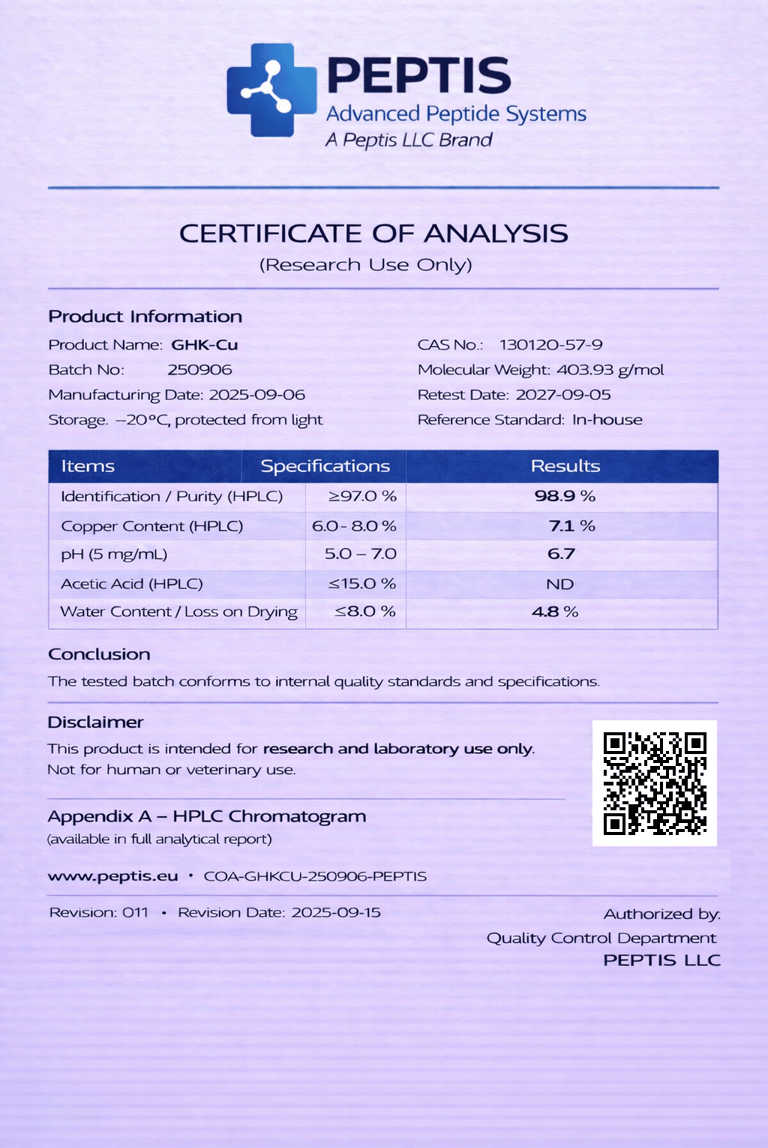 PEPTIS
Advanced Peptide Systems
A Peptis LLC Brand

CERTIFICATE OF ANALYSIS
(Research Use Only)

Product Information

Product Name: GHK-Cu
Batch No: 250906
Manufacturing Date: 2025-09-06
Storage. –20°C, protected from light

CAS No.: 130120-57-9
Molecular Weight: 403.93 g/mol
Retest Date: 2027-09-05
Reference Standard: In-house

| Items | Specifications | Results |
|---|---|---|
| Identification / Purity (HPLC) | ≥97.0 % | 98.9 % |
| Copper Content (HPLC) | 6.0 - 8.0 % | 7.1 % |
| pH (5 mg/mL) | 5.0 – 7.0 | 6.7 |
| Acetic Acid (HPLC) | ≤15.0 % | ND |
| Water Content / Loss on Drying | ≤8.0 % | 4.8 % |

Conclusion
The tested batch conforms to internal quality standards and specifications.

Disclaimer
This product is intended for research and laboratory use only.
Not for human or veterinary use.

Appendix A – HPLC Chromatogram
(available in full analytical report)

www.peptis.eu • COA-GHKCU-250906-PEPTIS

Revision: 011 • Revision Date: 2025-09-15

Authorized by:
Quality Control Department
PEPTIS LLC